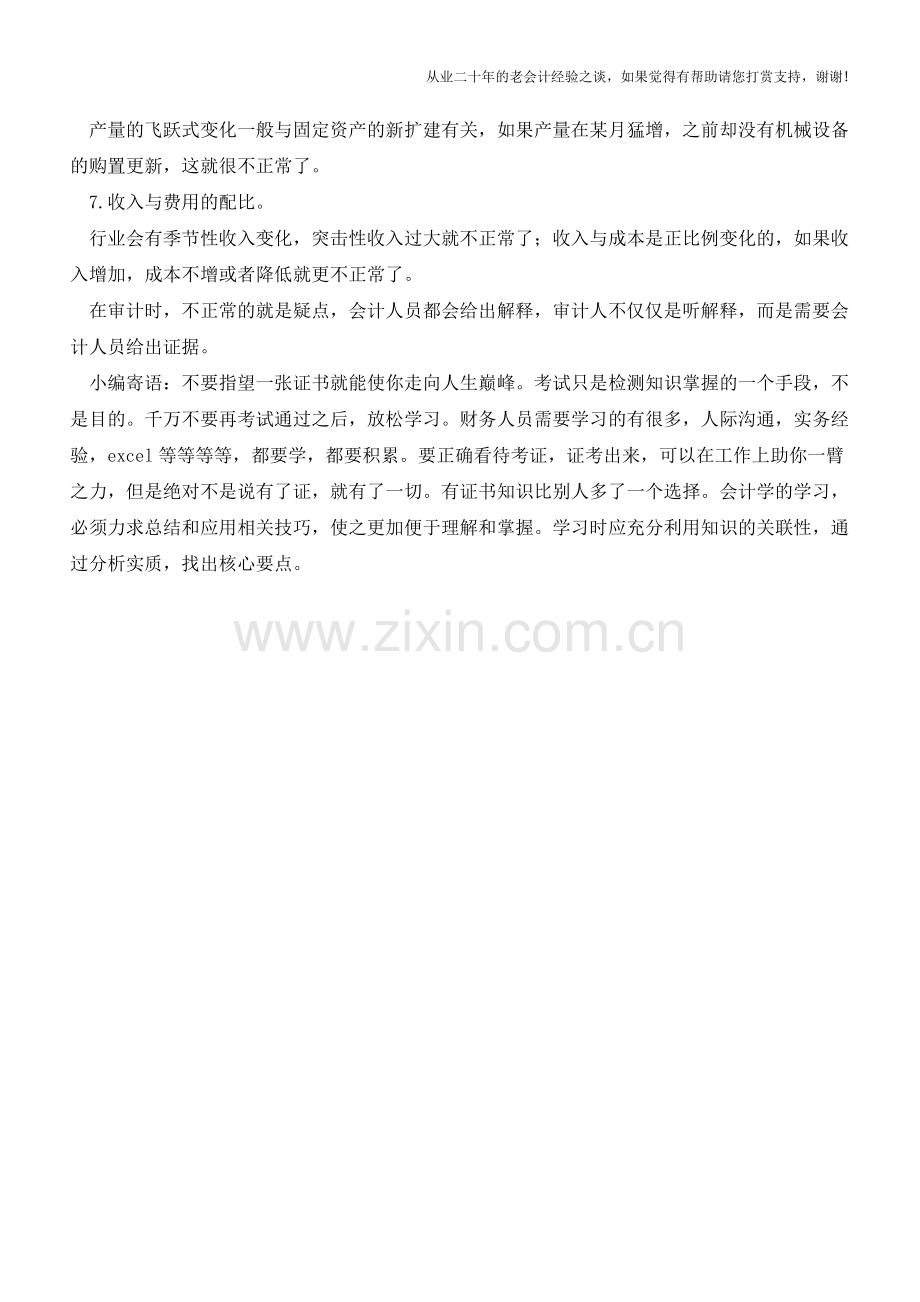 从业二十年的老会计经验之谈，如果觉得有帮助请您打赏支持，谢谢!

产量的飞跃式变化一般与固定资产的新扩建有关，如果产量在某月猛增，之前却没有机械设备的购置更新，这就很不正常了。

7.收入与费用的配比。

行业会有季节性收入变化，突击性收入过大就不正常了；收入与成本是正比例变化的，如果收入增加，成本不增或者降低就更不正常了。

在审计时，不正常的就是疑点，会计人员都会给出解释，审计人不仅仅是听解释，而是需要会计人员给出证据。

小编寄语：不要指望一张证书就能使你走向人生巅峰。考试只是检测知识掌握的一个手段，不是目的。千万不要再考试通过之后，放松学习。财务人员需要学习的有很多，人际沟通，实务经验，excel等等等等，都要学，都要积累。要正确看待考证，证考出来，可以在工作上助你一臂之力，但是绝对不是说有了证，就有了一切。有证书知识比别人多了一个选择。会计学的学习，必须力求总结和应用相关技巧，使之更加便于理解和掌握。学习时应充分利用知识的关联性，通过分析实质，找出核心要点。

www.zixin.com.cn